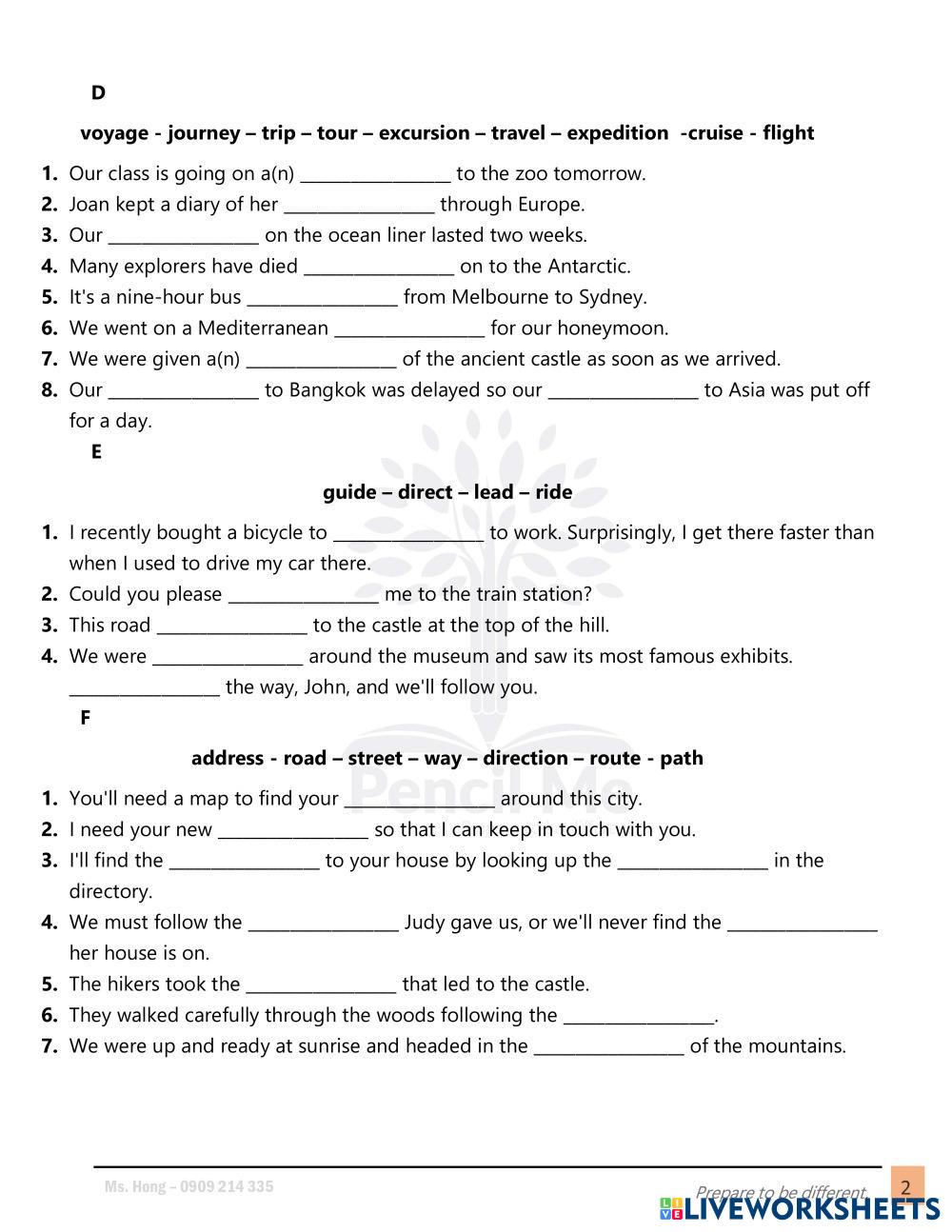 D

voyage - journey – trip – tour – excursion – travel – expedition -cruise - flight

1. Our class is going on a(n) ________________ to the zoo tomorrow.
2. Joan kept a diary of her ________________ through Europe.
3. Our ________________ on the ocean liner lasted two weeks.
4. Many explorers have died ________________ on to the Antarctic.
5. It's a nine-hour bus ________________ from Melbourne to Sydney.
6. We went on a Mediterranean ________________ for our honeymoon.
7. We were given a(n) ________________ of the ancient castle as soon as we arrived.
8. Our ________________ to Bangkok was delayed so our ________________ to Asia was put off for a day.

E

guide – direct – lead – ride

1. I recently bought a bicycle to ________________ to work. Surprisingly, I get there faster than when I used to drive my car there.
2. Could you please ________________ me to the train station?
3. This road ________________ to the castle at the top of the hill.
4. We were ________________ around the museum and saw its most famous exhibits.
________________ the way, John, and we'll follow you.

F

address - road – street – way – direction – route - path

1. You'll need a map to find your ________________ around this city.
2. I need your new ________________ so that I can keep in touch with you.
3. I'll find the ________________ to your house by looking up the ________________ in the directory.
4. We must follow the ________________ Judy gave us, or we'll never find the ________________ her house is on.
5. The hikers took the ________________ that led to the castle.
6. They walked carefully through the woods following the ________________.
7. We were up and ready at sunrise and headed in the ________________ of the mountains.

Pencil Me

Ms. Hong – 0909 214 335

Prepare to be different

2

LIVEWORKSHEETS